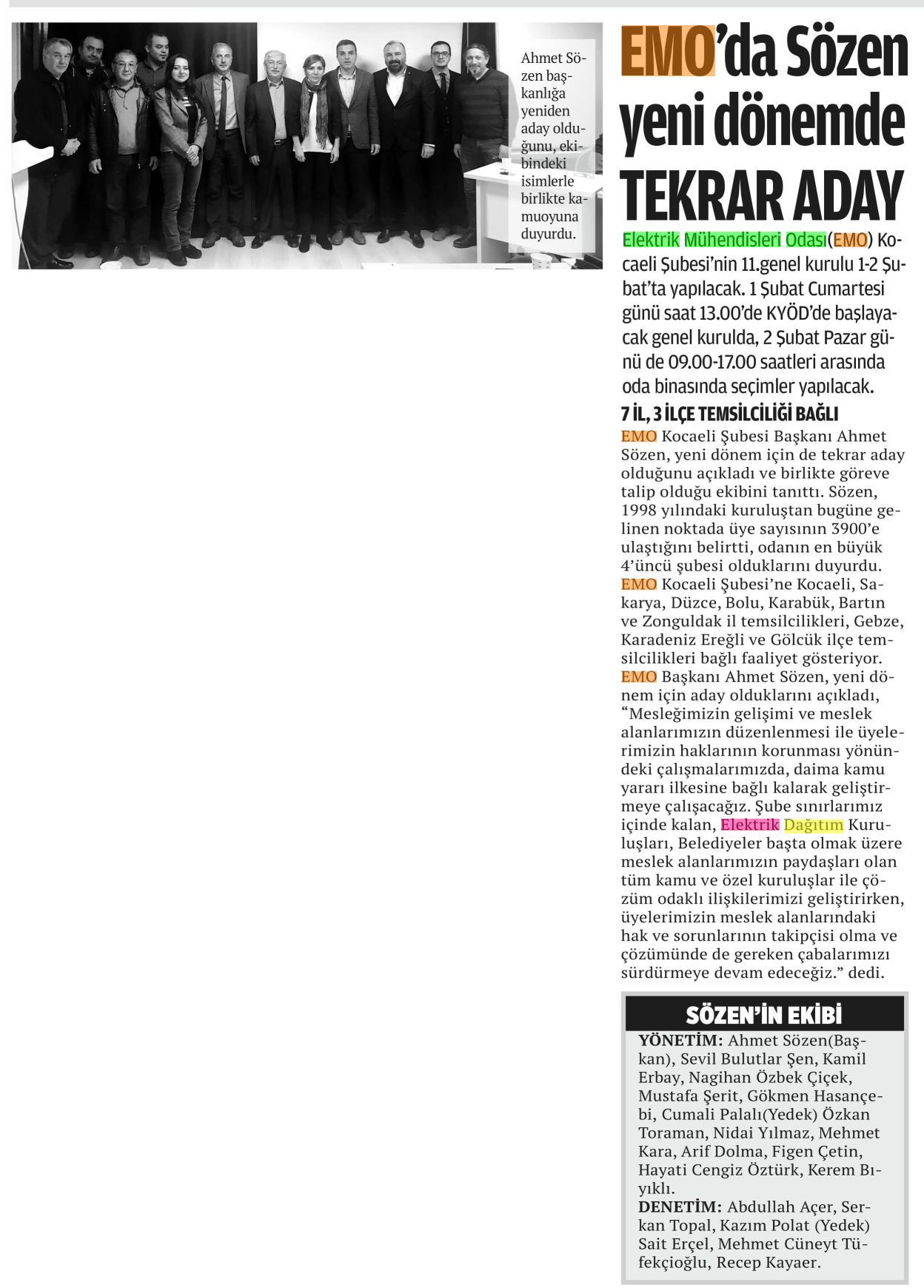 Ahmet Sözen başkanlığa yeniden aday olduğunu, ekibindeki isimlerle birlikte kamuoyuna duyurdu.

EMO'da Sözen yeni dönemde TEKRAR ADAY

Elektrik Mühendisleri Odası(EMO) Kocaeli Şubesi'nin 11.genel kurulu 1-2 Şubat'ta yapılacak. 1 Şubat Cumartesi günü saat 13.00'de KYÖD'de başlayacak genel kurulda, 2 Şubat Pazar günü de 09.00-17.00 saatleri arasında oda binasında seçimler yapılacak.

7 İL, 3 İLÇE TEMSİLCİLİĞİ BAĞLI

EMO Kocaeli Şubesi Başkanı Ahmet Sözen, yeni dönem için de tekrar aday olduğunu açıkladı ve birlikte göreve talip olduğu ekibini tanıttı. Sözen, 1998 yılındaki kuruluştan bugüne gelinen noktada üye sayısının 3900'e ulaştığını belirtti, odanın en büyük 4'üncü şubesi olduklarını duyurdu. EMO Kocaeli Şubesi'ne Kocaeli, Sakarya, Düzce, Bolu, Karabük, Bartın ve Zonguldak il temsilcilikleri, Gebze, Karadeniz Ereğli ve Gölcük ilçe temsilcilikleri bağlı faaliyet gösteriyor. EMO Başkanı Ahmet Sözen, yeni dönem için aday olduklarını açıkladı, "Mesleğimizin gelişimi ve meslek alanlarımızın düzenlenmesi ile üyelerimizin haklarının korunması yönündeki çalışmalarımızda, daima kamu yararı ilkesine bağlı kalarak geliştirmeye çalışacağız. Şube sınırlarımız içinde kalan, Elektrik Dağıtım Kuruluşları, Belediyeler başta olmak üzere meslek alanlarımızın paydaşları olan tüm kamu ve özel kuruluşlar ile çözüm odaklı ilişkilerimizi geliştirirken, üyelerimizin meslek alanlarındaki hak ve sorunlarının takipçisi olma ve çözümünde de gereken çabalarımızı sürdürmeye devam edeceğiz." dedi.

SÖZEN'İN EKİBİ

YÖNETİM: Ahmet Sözen(Başkan), Sevil Bulutlar Şen, Kamil Erbay, Nagihan Özbek Çiçek, Mustafa Şerit, Gökmen Hasançebi, Cumali Palalı(Yedek) Özkan Toraman, Nidai Yılmaz, Mehmet Kara, Arif Dolma, Figen Çetin, Hayati Cengiz Öztürk, Kerem Bıyıklı.
DENETİM: Abdullah Açer, Serkan Topal, Kazım Polat (Yedek) Sait Erçel, Mehmet Cüneyt Tüfekçioğlu, Recep Kayaer.